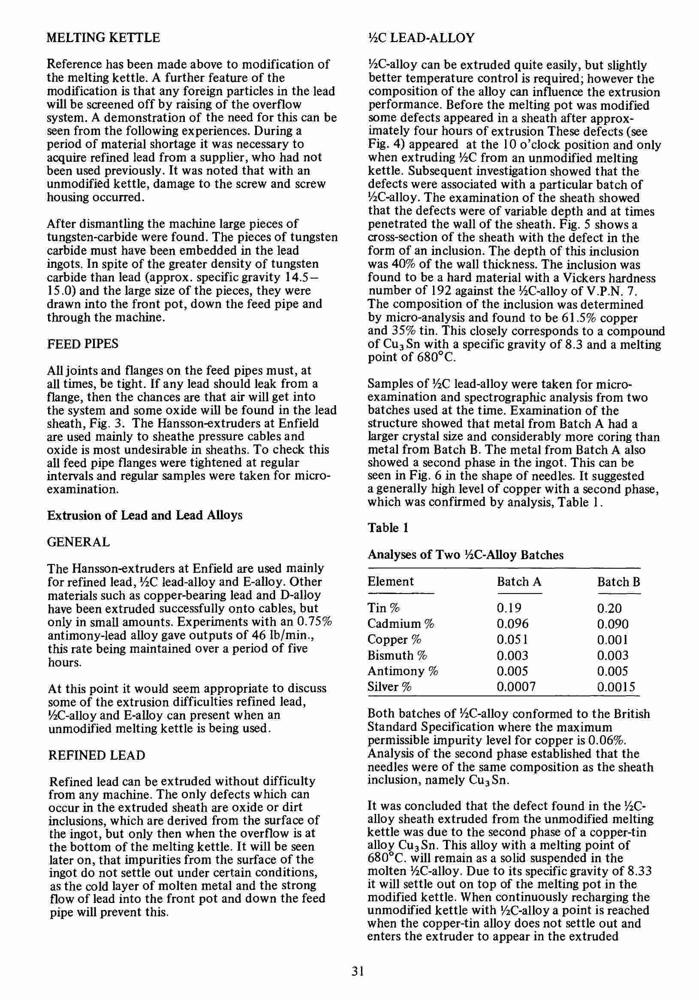 MELTING KETTLE

Reference has been made above to modification of the melting kettle. A further feature of the modification is that any foreign particles in the lead will be screened off by raising of the overflow system. A demonstration of the need for this can be seen from the following experiences. During a period of material shortage it was necessary to acquire refined lead from a supplier, who had not been used previously. It was noted that with an unmodified kettle, damage to the screw and screw housing occurred.

After dismantling the machine large pieces of tungsten-carbide were found. The pieces of tungsten carbide must have been embedded in the lead ingots. In spite of the greater density of tungsten carbide than lead (approx. specific gravity 14.5–15.0) and the large size of the pieces, they were drawn into the front pot, down the feed pipe and through the machine.

FEED PIPES

All joints and flanges on the feed pipes must, at all times, be tight. If any lead should leak from a flange, then the chances are that air will get into the system and some oxide will be found in the lead sheath, Fig. 3. The Hansson-extruders at Enfield are used mainly to sheathe pressure cables and oxide is most undesirable in sheaths. To check this all feed pipe flanges were tightened at regular intervals and regular samples were taken for micro-examination.

Extrusion of Lead and Lead Alloys

GENERAL

The Hansson-extruders at Enfield are used mainly for refined lead, ½C lead-alloy and E-alloy. Other materials such as copper-bearing lead and D-alloy have been extruded successfully onto cables, but only in small amounts. Experiments with an 0.75% antimony-lead alloy gave outputs of 46 lb/min., this rate being maintained over a period of five hours.

At this point it would seem appropriate to discuss some of the extrusion difficulties refined lead, ½C-alloy and E-alloy can present when an unmodified melting kettle is being used.

REFINED LEAD

Refined lead can be extruded without difficulty from any machine. The only defects which can occur in the extruded sheath are oxide or dirt inclusions, which are derived from the surface of the ingot, but only then when the overflow is at the bottom of the melting kettle. It will be seen later on, that impurities from the surface of the ingot do not settle out under certain conditions, as the cold layer of molten metal and the strong flow of lead into the front pot and down the feed pipe will prevent this.

½C LEAD-ALLOY

½C-alloy can be extruded quite easily, but slightly better temperature control is required; however the composition of the alloy can influence the extrusion performance. Before the melting pot was modified some defects appeared in a sheath after approximately four hours of extrusion These defects (see Fig. 4) appeared at the 10 o'clock position and only when extruding ½C from an unmodified melting kettle. Subsequent investigation showed that the defects were associated with a particular batch of ½C-alloy. The examination of the sheath showed that the defects were of variable depth and at times penetrated the wall of the sheath. Fig. 5 shows a cross-section of the sheath with the defect in the form of an inclusion. The depth of this inclusion was 40% of the wall thickness. The inclusion was found to be a hard material with a Vickers hardness number of 192 against the ½C-alloy of V.P.N. 7. The composition of the inclusion was determined by micro-analysis and found to be 61.5% copper and 35% tin. This closely corresponds to a compound of $Cu_3Sn$ with a specific gravity of 8.3 and a melting point of 680°C.

Samples of ½C lead-alloy were taken for micro-examination and spectrographic analysis from two batches used at the time. Examination of the structure showed that metal from Batch A had a larger crystal size and considerably more coring than metal from Batch B. The metal from Batch A also showed a second phase in the ingot. This can be seen in Fig. 6 in the shape of needles. It suggested a generally high level of copper with a second phase, which was confirmed by analysis, Table 1.

Table 1

Analyses of Two ½C-Alloy Batches

| Element | Batch A | Batch B |
|---|---|---|
| Tin % | 0.19 | 0.20 |
| Cadmium % | 0.096 | 0.090 |
| Copper % | 0.051 | 0.001 |
| Bismuth % | 0.003 | 0.003 |
| Antimony % | 0.005 | 0.005 |
| Silver % | 0.0007 | 0.0015 |

Both batches of ½C-alloy conformed to the British Standard Specification where the maximum permissible impurity level for copper is 0.06%. Analysis of the second phase established that the needles were of the same composition as the sheath inclusion, namely $Cu_3Sn$.

It was concluded that the defect found in the ½C-alloy sheath extruded from the unmodified melting kettle was due to the second phase of a copper-tin alloy $Cu_3Sn$. This alloy with a melting point of 680°C. will remain as a solid suspended in the molten ½C-alloy. Due to its specific gravity of 8.33 it will settle out on top of the melting pot in the modified kettle. When continuously recharging the unmodified kettle with ½C-alloy a point is reached when the copper-tin alloy does not settle out and enters the extruder to appear in the extruded

31